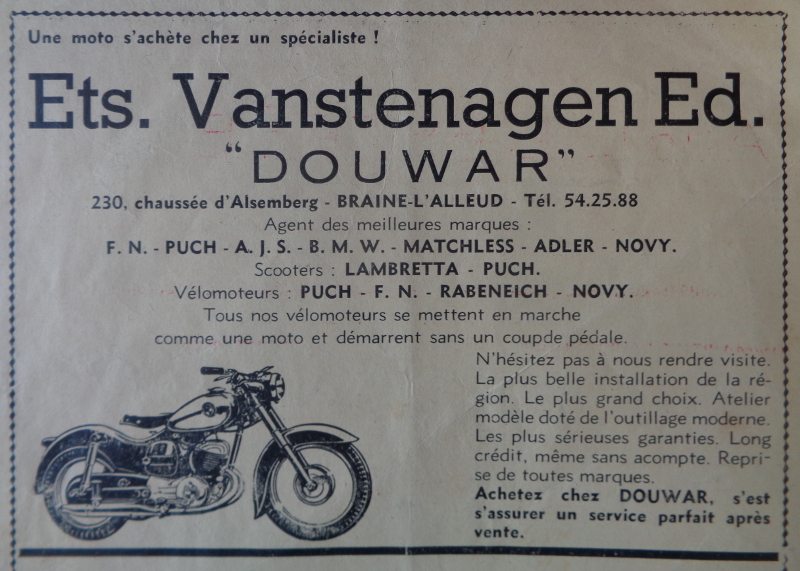 Une moto s'achète chez un spécialiste !

Ets. Vanstenagen Ed.

"DOUWAR"

230, chaussée d'Alsemberg - BRAINE-L'ALLEUD - Tél. 54.25.88

Agent des meilleures marques :

F. N. - PUCH - A. J. S. - B. M. W. - MATCHLESS - ADLER - NOVY.

Scooters : LAMBRETTA - PUCH.

Vélomoteurs : PUCH - F. N. - RABENEICH - NOVY.

Tous nos vélomoteurs se mettent en marche comme une moto et démarrent sans un coupde pédale.

N'hésitez pas à nous rendre visite. La plus belle installation de la région. Le plus grand choix. Atelier modèle doté de l'outillage moderne. Les plus sérieuses garanties. Long crédit, même sans acompte. Reprise de toutes marques.

Achetez chez DOUWAR, s'est s'assurer un service parfait après vente.